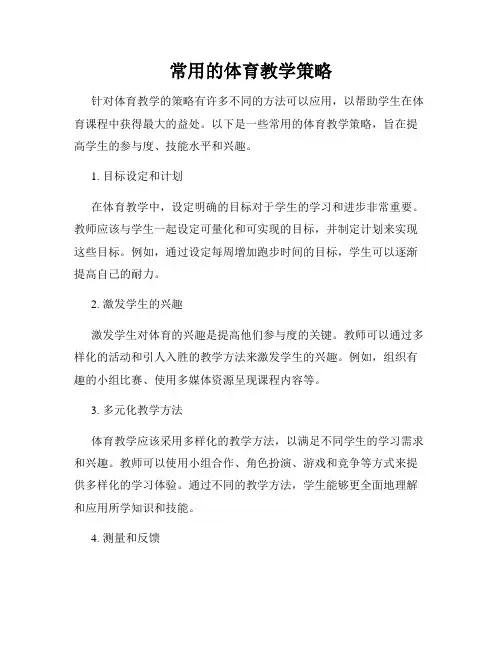 常用的体育教学策略

针对体育教学的策略有许多不同的方法可以应用，以帮助学生在体育课程中获得最大的益处。以下是一些常用的体育教学策略，旨在提高学生的参与度、技能水平和兴趣。

1. 目标设定和计划

在体育教学中，设定明确的目标对于学生的学习和进步非常重要。教师应该与学生一起设定可量化和可实现的目标，并制定计划来实现这些目标。例如，通过设定每周增加跑步时间的目标，学生可以逐渐提高自己的耐力。

2. 激发学生的兴趣

激发学生对体育的兴趣是提高他们参与度的关键。教师可以通过多样化的活动和引人入胜的教学方法来激发学生的兴趣。例如，组织有趣的小组比赛、使用多媒体资源呈现课程内容等。

3. 多元化教学方法

体育教学应该采用多样化的教学方法，以满足不同学生的学习需求和兴趣。教师可以使用小组合作、角色扮演、游戏和竞争等方式来提供多样化的学习体验。通过不同的教学方法，学生能够更全面地理解和应用所学知识和技能。

4. 测量和反馈